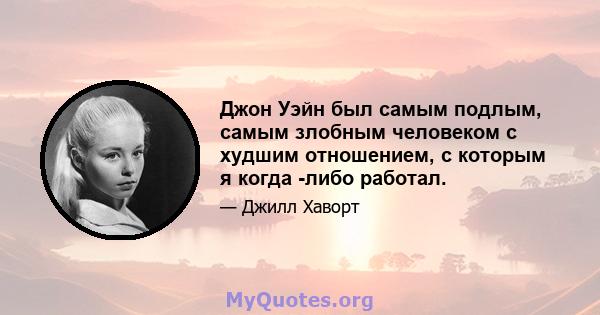 Джон Уэйн был самым подлым, самым злобным человеком с худшим отношением, с которым я когда -либо работал.

— Джилл Хаворт

MyQuotes.org